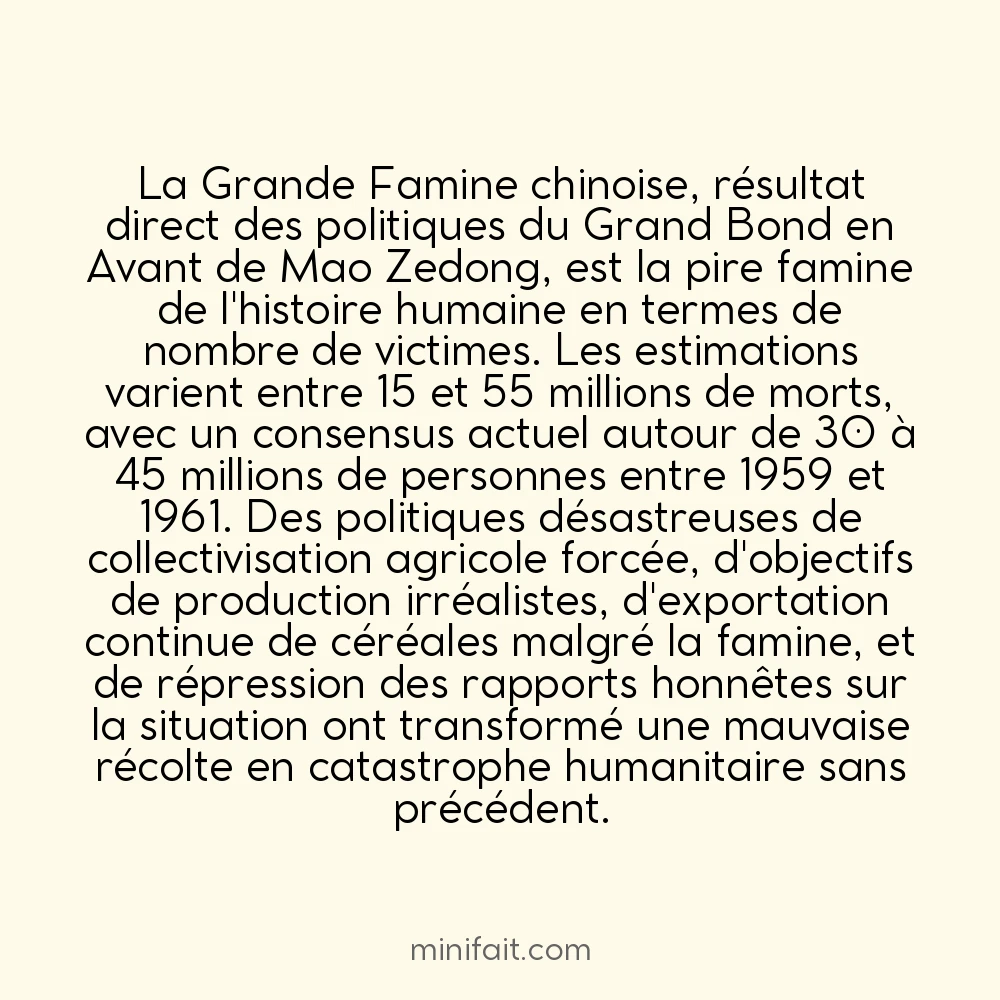 La Grande Famine chinoise, résultat direct des politiques du Grand Bond en Avant de Mao Zedong, est la pire famine de l'histoire humaine en termes de nombre de victimes. Les estimations varient entre 15 et 55 millions de morts, avec un consensus actuel autour de 30 à 45 millions de personnes entre 1959 et 1961. Des politiques désastreuses de collectivisation agricole forcée, d'objectifs de production irréalistes, d'exportation continue de céréales malgré la famine, et de répression des rapports honnêtes sur la situation ont transformé une mauvaise récolte en catastrophe humanitaire sans précédent.

minifait.com